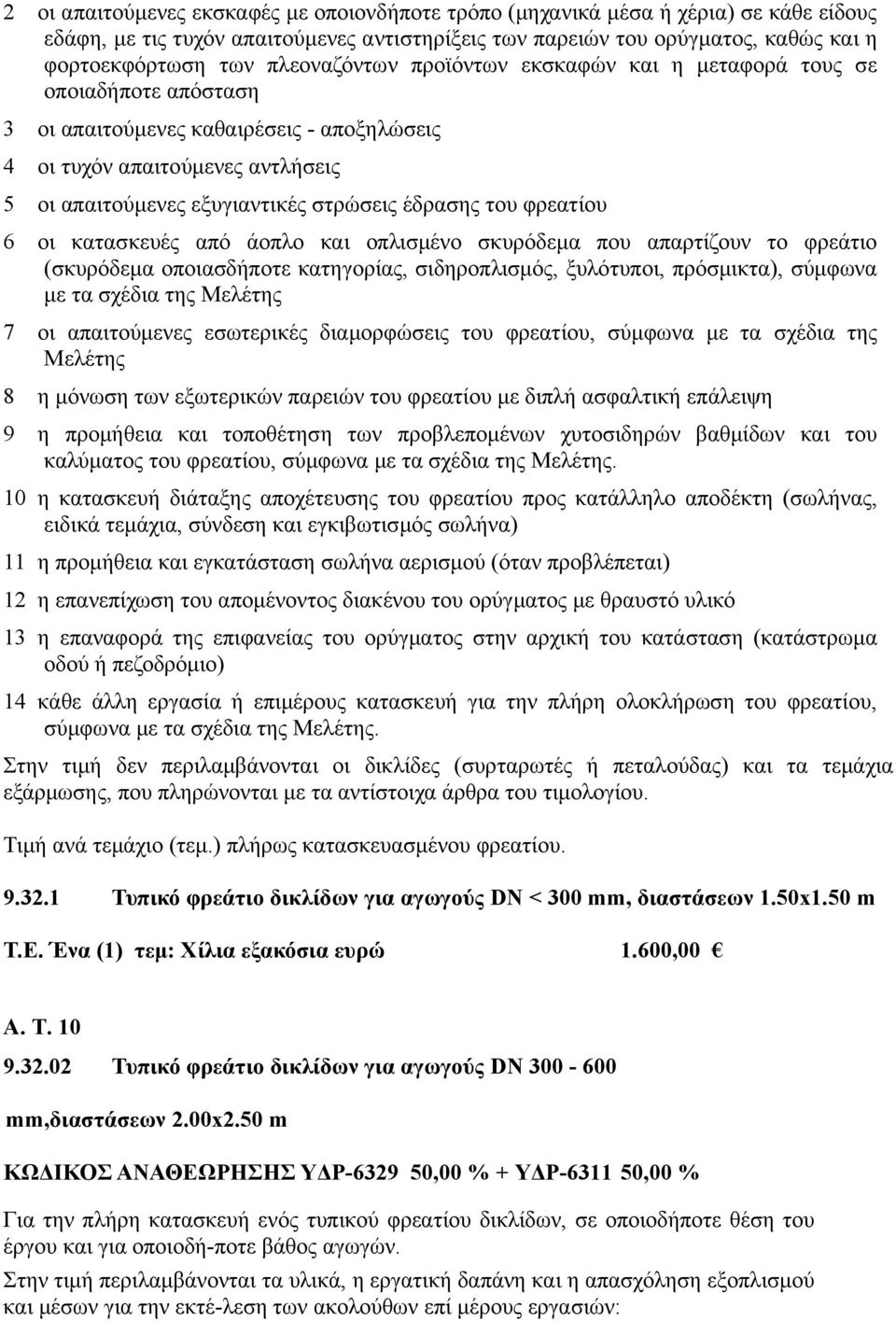 2 οι απαιτούμενες εκσκαφές με οποιονδήποτε τρόπο (μηχανικά μέσα ή χέρια) σε κάθε είδους εδάφη, με τις τυχόν απαιτούμενες αντιστηρίξεις των παρειών του ορύγματος, καθώς και η φορτοεκφόρτωση των πλεοναζόντων προϊόντων εκσκαφών και η μεταφορά τους σε οποιαδήποτε απόσταση

3 οι απαιτούμενες καθαιρέσεις - αποξηλώσεις

4 οι τυχόν απαιτούμενες αντλήσεις

5 οι απαιτούμενες εξυγιαντικές στρώσεις έδρασης του φρεατίου

6 οι κατασκευές από άοπλο και οπλισμένο σκυρόδεμα που απαρτίζουν το φρεάτιο (σκυρόδεμα οποιασδήποτε κατηγορίας, σιδηροπλισμός, ξυλότυποι, πρόσμικτα), σύμφωνα με τα σχέδια της Μελέτης

7 οι απαιτούμενες εσωτερικές διαμορφώσεις του φρεατίου, σύμφωνα με τα σχέδια της Μελέτης

8 η μόνωση των εξωτερικών παρειών του φρεατίου με διπλή ασφαλτική επάλειψη

9 η προμήθεια και τοποθέτηση των προβλεπομένων χυτοσιδηρών βαθμίδων και του καλύματος του φρεατίου, σύμφωνα με τα σχέδια της Μελέτης.

10 η κατασκευή διάταξης αποχέτευσης του φρεατίου προς κατάλληλο αποδέκτη (σωλήνας, ειδικά τεμάχια, σύνδεση και εγκιβωτισμός σωλήνα)

11 η προμήθεια και εγκατάσταση σωλήνα αερισμού (όταν προβλέπεται)

12 η επανεπίχωση του απομένοντος διακένου του ορύγματος με θραυστό υλικό

13 η επαναφορά της επιφανείας του ορύγματος στην αρχική του κατάσταση (κατάστρωμα οδού ή πεζοδρόμιο)

14 κάθε άλλη εργασία ή επιμέρους κατασκευή για την πλήρη ολοκλήρωση του φρεατίου, σύμφωνα με τα σχέδια της Μελέτης.

Στην τιμή δεν περιλαμβάνονται οι δικλίδες (συρταρωτές ή πεταλούδας) και τα τεμάχια εξάρμωσης, που πληρώνονται με τα αντίστοιχα άρθρα του τιμολογίου.

Τιμή ανά τεμάχιο (τεμ.) πλήρως κατασκευασμένου φρεατίου.

9.32.1 Τυπικό φρεάτιο δικλίδων για αγωγούς DN < 300 mm, διαστάσεων 1.50x1.50 m

Τ.Ε. Ένα (1) τεμ: Χίλια εξακόσια ευρώ 1.600,00 €

Α. Τ. 10

9.32.02 Τυπικό φρεάτιο δικλίδων για αγωγούς DN 300 - 600 mm,διαστάσεων 2.00x2.50 m

ΚΩΔΙΚΟΣ ΑΝΑΘΕΩΡΗΣΗΣ ΥΔΡ-6329 50,00 % + ΥΔΡ-6311 50,00 %

Για την πλήρη κατασκευή ενός τυπικού φρεατίου δικλίδων, σε οποιοδήποτε θέση του έργου και για οποιοδή-ποτε βάθος αγωγών.

Στην τιμή περιλαμβάνονται τα υλικά, η εργατική δαπάνη και η απασχόληση εξοπλισμού και μέσων για την εκτέ-λεση των ακολούθων επί μέρους εργασιών: